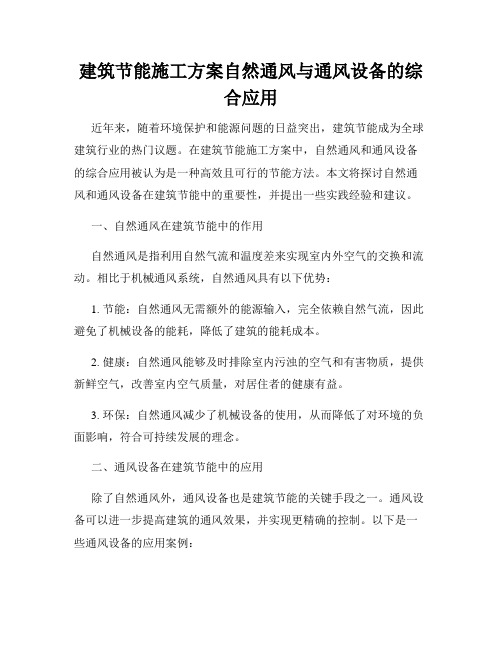 建筑节能施工方案自然通风与通风设备的综合应用

近年来，随着环境保护和能源问题的日益突出，建筑节能成为全球建筑行业的热门议题。在建筑节能施工方案中，自然通风和通风设备的综合应用被认为是一种高效且可行的节能方法。本文将探讨自然通风和通风设备在建筑节能中的重要性，并提出一些实践经验和建议。

一、自然通风在建筑节能中的作用

自然通风是指利用自然气流和温度差来实现室内外空气的交换和流动。相比于机械通风系统，自然通风具有以下优势：

1. 节能：自然通风无需额外的能源输入，完全依赖自然气流，因此避免了机械设备的能耗，降低了建筑的能耗成本。

2. 健康：自然通风能够及时排除室内污浊的空气和有害物质，提供新鲜空气，改善室内空气质量，对居住者的健康有益。

3. 环保：自然通风减少了机械设备的使用，从而降低了对环境的负面影响，符合可持续发展的理念。

二、通风设备在建筑节能中的应用

除了自然通风外，通风设备也是建筑节能的关键手段之一。通风设备可以进一步提高建筑的通风效果，并实现更精确的控制。以下是一些通风设备的应用案例：